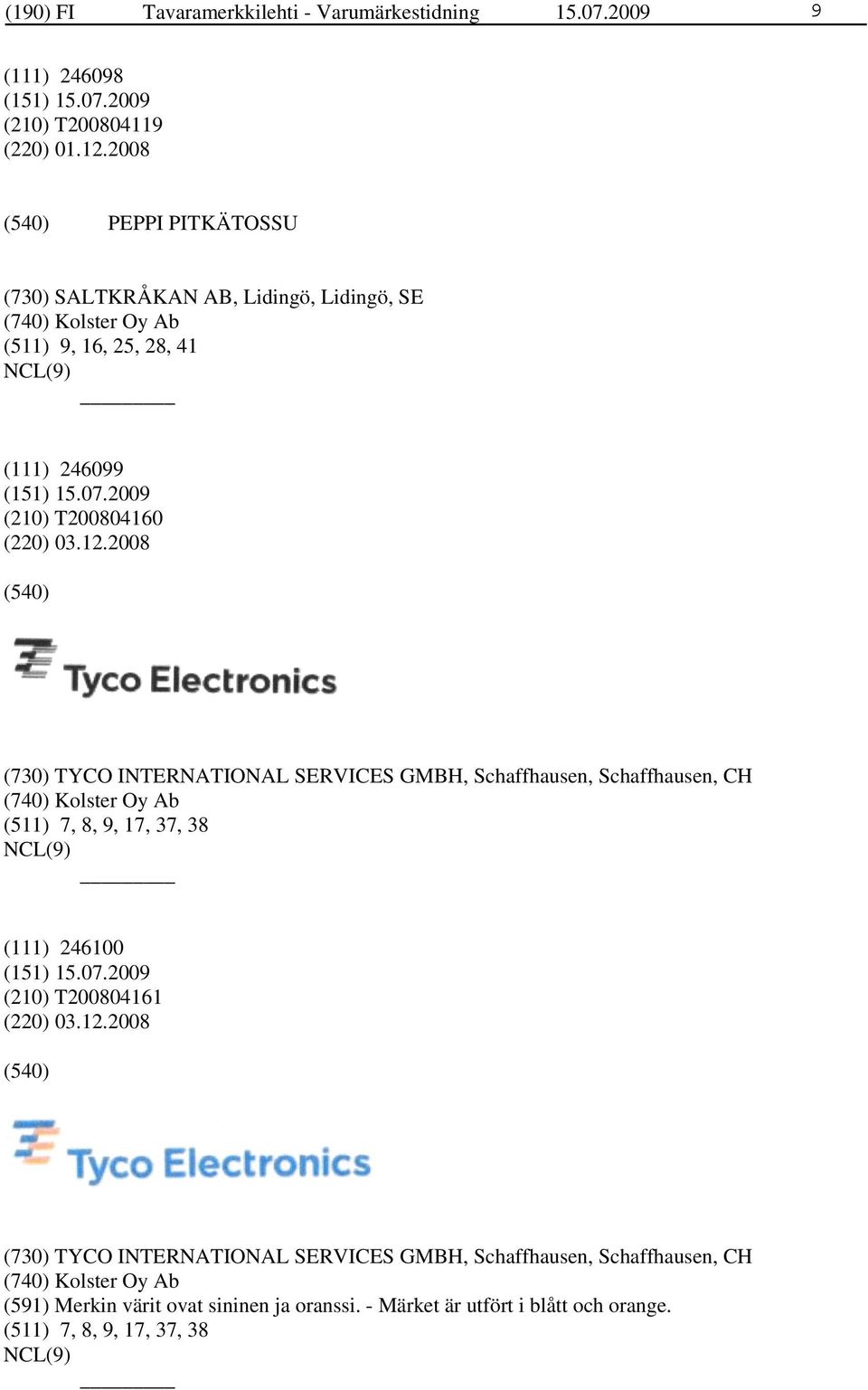 (190) FI Tavaramerkkilehti - Varumärkestidning 15.07.2009 9

(111) 246098
(151) 15.07.2009
(210) T200804119
(220) 01.12.2008

(540) PEPPI PITKÄTOSSU

(730) SALTKRÅKAN AB, Lidingö, Lidingö, SE
(740) Kolster Oy Ab
(511) 9, 16, 25, 28, 41
NCL(9)

(111) 246099
(151) 15.07.2009
(210) T200804160
(220) 03.12.2008

(540)

Tyco Electronics

(730) TYCO INTERNATIONAL SERVICES GMBH, Schaffhausen, Schaffhausen, CH
(740) Kolster Oy Ab
(511) 7, 8, 9, 17, 37, 38
NCL(9)

(111) 246100
(151) 15.07.2009
(210) T200804161
(220) 03.12.2008

(540)

Tyco Electronics

(730) TYCO INTERNATIONAL SERVICES GMBH, Schaffhausen, Schaffhausen, CH
(740) Kolster Oy Ab
(591) Merkin värit ovat sininen ja oranssi. - Märket är utfört i blått och orange.
(511) 7, 8, 9, 17, 37, 38
NCL(9)